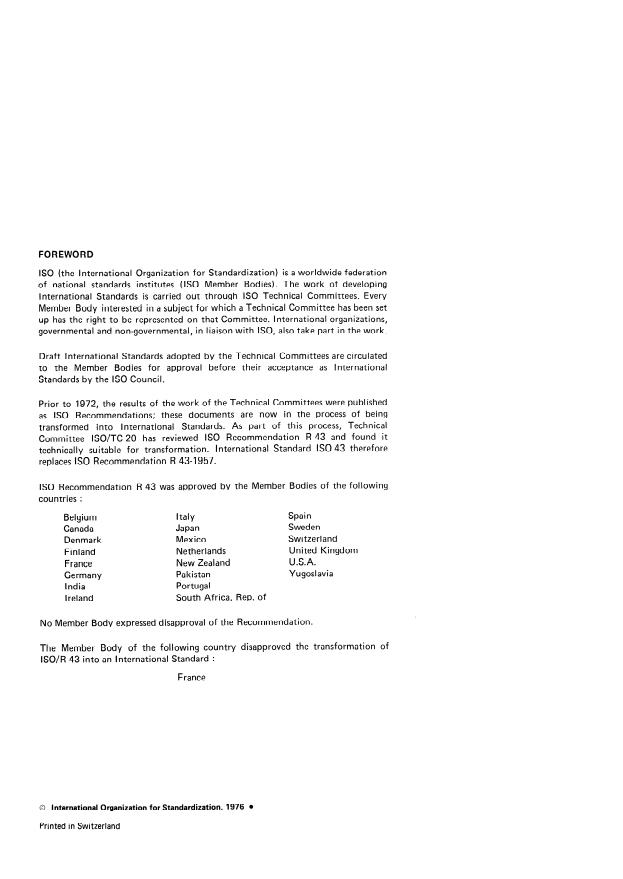 FOREWORD

ISO (the International Organization for Standardization) is a worldwide federation of national standards institutes (ISO Member Bodies). The work of developing International Standards is carried out through ISO Technical Committees. Every Member Body interested in a subject for which a Technical Committee has been set up has the right to be represented on that Committee. International organizations, governmental and non-governmental, in liaison with ISO, also take part in the work.

Draft International Standards adopted by the Technical Committees are circulated to the Member Bodies for approval before their acceptance as International Standards by the ISO Council.

Prior to 1972, the results of the work of the Technical Committees were published as ISO Recommendations; these documents are now in the process of being transformed into International Standards. As part of this process, Technical Committee ISO/TC 20 has reviewed ISO Recommendation R 43 and found it technically suitable for transformation. International Standard ISO 43 therefore replaces ISO Recommendation R 43-1957.

ISO Recommendation R 43 was approved by the Member Bodies of the following countries :

Belgium
Canada
Denmark
Finland
France
Germany
India
Ireland

Italy
Japan
Mexico
Netherlands
New Zealand
Pakistan
Portugal
South Africa, Rep. of

Spain
Sweden
Switzerland
United Kingdom
U.S.A.
Yugoslavia

No Member Body expressed disapproval of the Recommendation.

The Member Body of the following country disapproved the transformation of ISO/R 43 into an International Standard :

France

© International Organization for Standardization, 1976 •

Printed in Switzerland